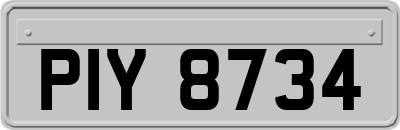 PIY 8734